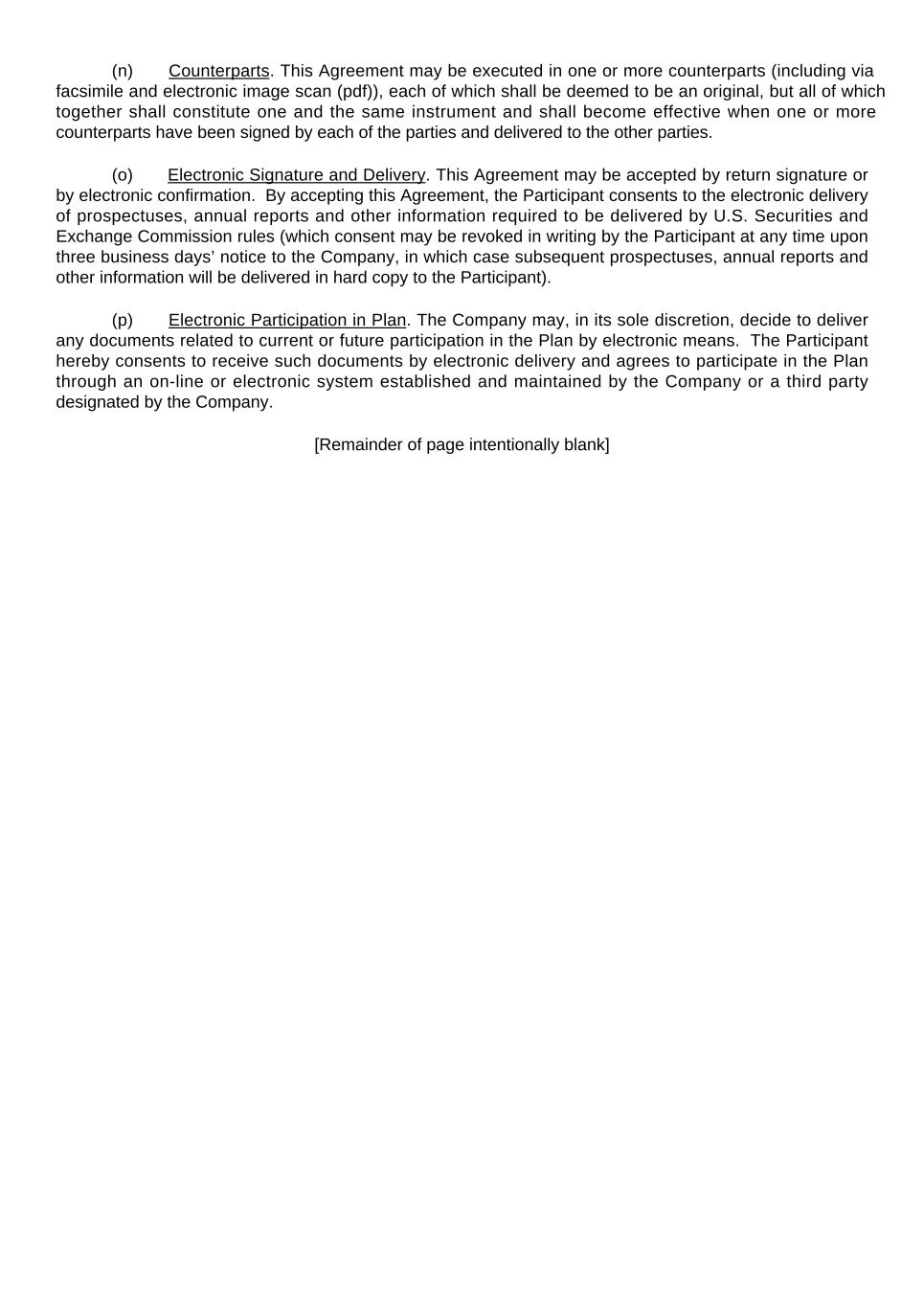 (n) Counterparts. This Agreement may be executed in one or more counterparts (including via facsimile and electronic image scan (pdf)), each of which shall be deemed to be an original, but all of which together shall constitute one and the same instrument and shall become effective when one or more counterparts have been signed by each of the parties and delivered to the other parties.

(o) Electronic Signature and Delivery. This Agreement may be accepted by return signature or by electronic confirmation. By accepting this Agreement, the Participant consents to the electronic delivery of prospectuses, annual reports and other information required to be delivered by U.S. Securities and Exchange Commission rules (which consent may be revoked in writing by the Participant at any time upon three business days' notice to the Company, in which case subsequent prospectuses, annual reports and other information will be delivered in hard copy to the Participant).

(p) Electronic Participation in Plan. The Company may, in its sole discretion, decide to deliver any documents related to current or future participation in the Plan by electronic means. The Participant hereby consents to receive such documents by electronic delivery and agrees to participate in the Plan through an on-line or electronic system established and maintained by the Company or a third party designated by the Company.

[Remainder of page intentionally blank]